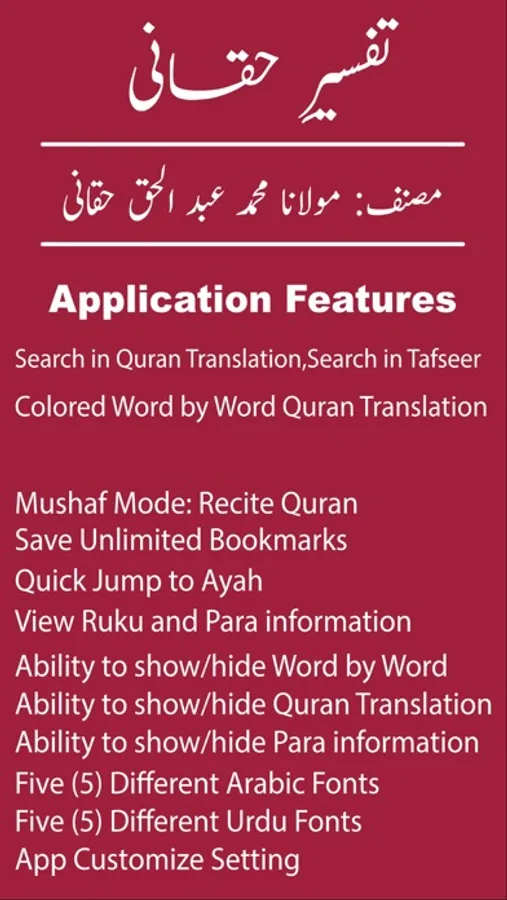 تفسیرِ حقانی

مصنف: مولانا محمد عبد الحق حقانی

Application Features

Search in Quran Translation,Search in Tafseer

Colored Word by Word Quran Translation

Mushaf Mode: Recite Quran
Save Unlimited Bookmarks
Quick Jump to Ayah
View Ruku and Para information
Ability to show/hide Word by Word
Ability to show/hide Quran Translation
Ability to show/hide Para information
Five (5) Different Arabic Fonts
Five (5) Different Urdu Fonts
App Customize Setting